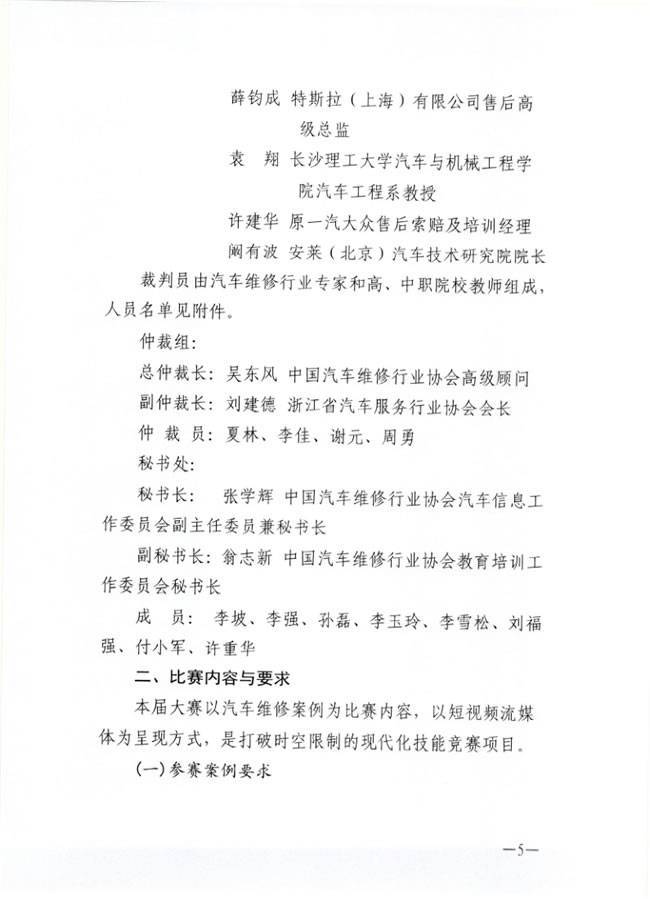 薛钧成 特斯拉（上海）有限公司售后高级总监

袁 翔 长沙理工大学汽车与机械工程学院汽车工程系教授

许建华 原一汽大众售后索赔及培训经理

阚有波 安莱（北京）汽车技术研究院院长

裁判员由汽车维修行业专家和高、中职院校教师组成，人员名单见附件。

仲裁组：

总仲裁长：吴东风 中国汽车维修行业协会高级顾问

副仲裁长：刘建德 浙江省汽车服务行业协会会长

仲 裁 员：夏林、李佳、谢元、周勇

秘书处：

秘书长： 张学辉 中国汽车维修行业协会汽车信息工作委员会副主任委员兼秘书长

副秘书长：翁志新 中国汽车维修行业协会教育培训工作委员会秘书长

成 员： 李坡、李强、孙磊、李玉玲、李雪松、刘福强、付小军、许重华

二、比赛内容与要求

本届大赛以汽车维修案例为比赛内容，以短视频流媒体为呈现方式，是打破时空限制的现代化技能竞赛项目。

（一）参赛案例要求

—5—